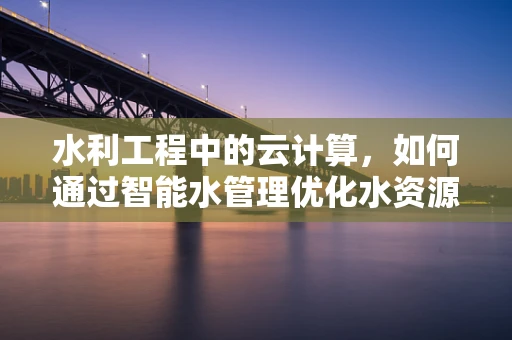 水利工程中的云计算，如何通过智能水管理优化水资源